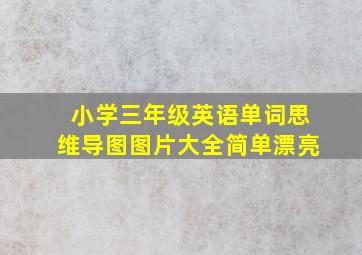 小学三年级英语单词思维导图图片大全简单漂亮